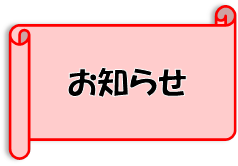 お知らせ